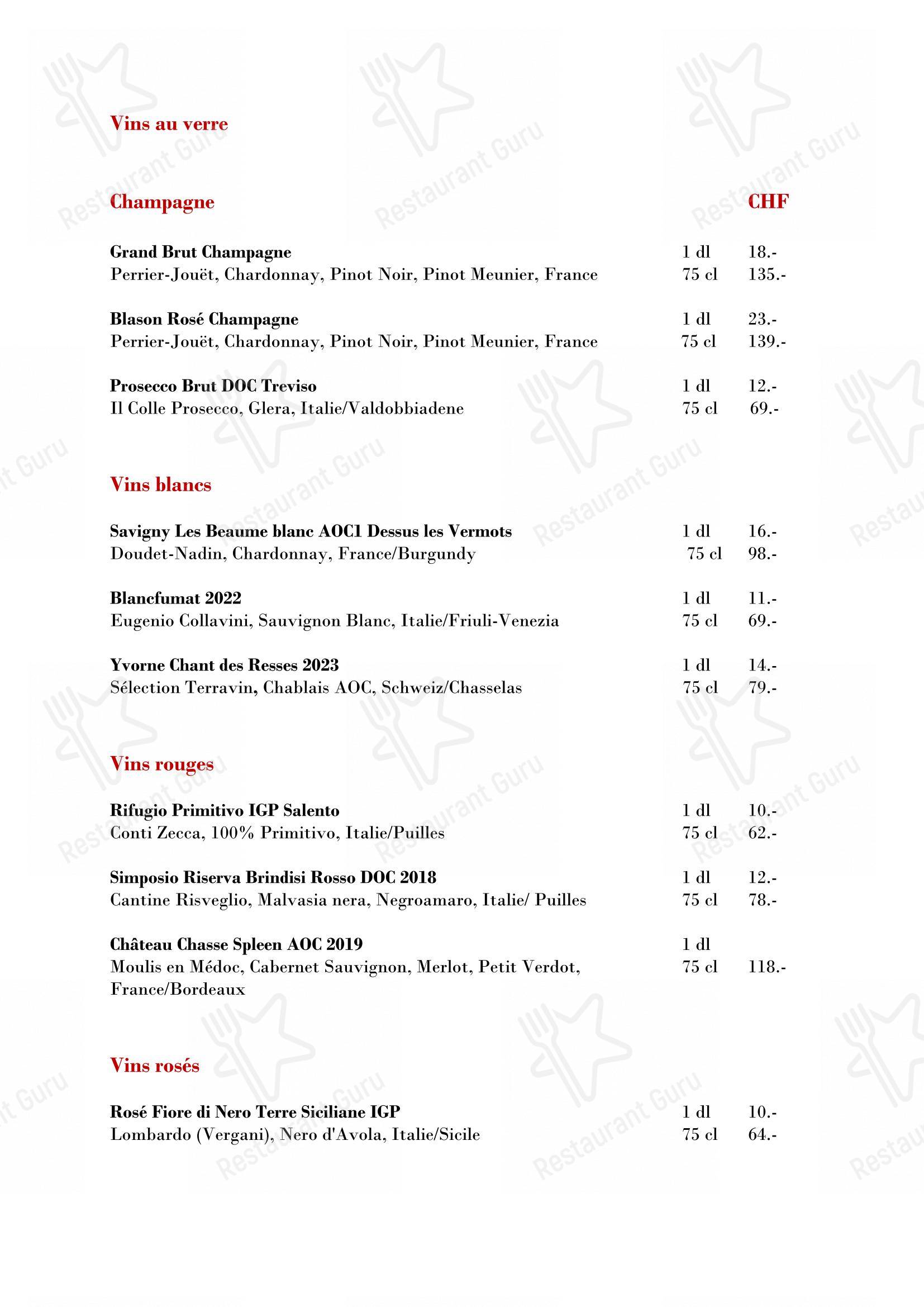 Vins au verre

Champagne CHF

Grand Brut Champagne 1 dl 18.-
Perrier-Jouët, Chardonnay, Pinot Noir, Pinot Meunier, France 75 cl 135.-

Blason Rosé Champagne 1 dl 23.-
Perrier-Jouët, Chardonnay, Pinot Noir, Pinot Meunier, France 75 cl 139.-

Prosecco Brut DOC Treviso 1 dl 12.-
Il Colle Prosecco, Glera, Italie/Valdobbiadene 75 cl 69.-

Vins blancs

Savigny Les Beaume blanc AOC1 Dessus les Vermots 1 dl 16.-
Doudet-Nadin, Chardonnay, France/Burgundy 75 cl 98.-

Blancfumat 2022 1 dl 11.-
Eugenio Collavini, Sauvignon Blanc, Italie/Friuli-Venezia 75 cl 69.-

Yvorne Chant des Resses 2023 1 dl 14.-
Sélection Terravin, Chablais AOC, Schweiz/Chasselas 75 cl 79.-

Vins rouges

Rifugio Primitivo IGP Salento 1 dl 10.-
Conti Zecca, 100% Primitivo, Italie/Puilles 75 cl 62.-

Simposio Riserva Brindisi Rosso DOC 2018 1 dl 12.-
Cantine Risveglio, Malvasia nera, Negroamaro, Italie/ Puilles 75 cl 78.-

Château Chasse Spleen AOC 2019 1 dl
Moulis en Médoc, Cabernet Sauvignon, Merlot, Petit Verdot, France/Bordeaux 75 cl 118.-

Vins rosés

Rosé Fiore di Nero Terre Siciliane IGP 1 dl 10.-
Lombardo (Vergani), Nero d'Avola, Italie/Sicile 75 cl 64.-

Restaurant Guru